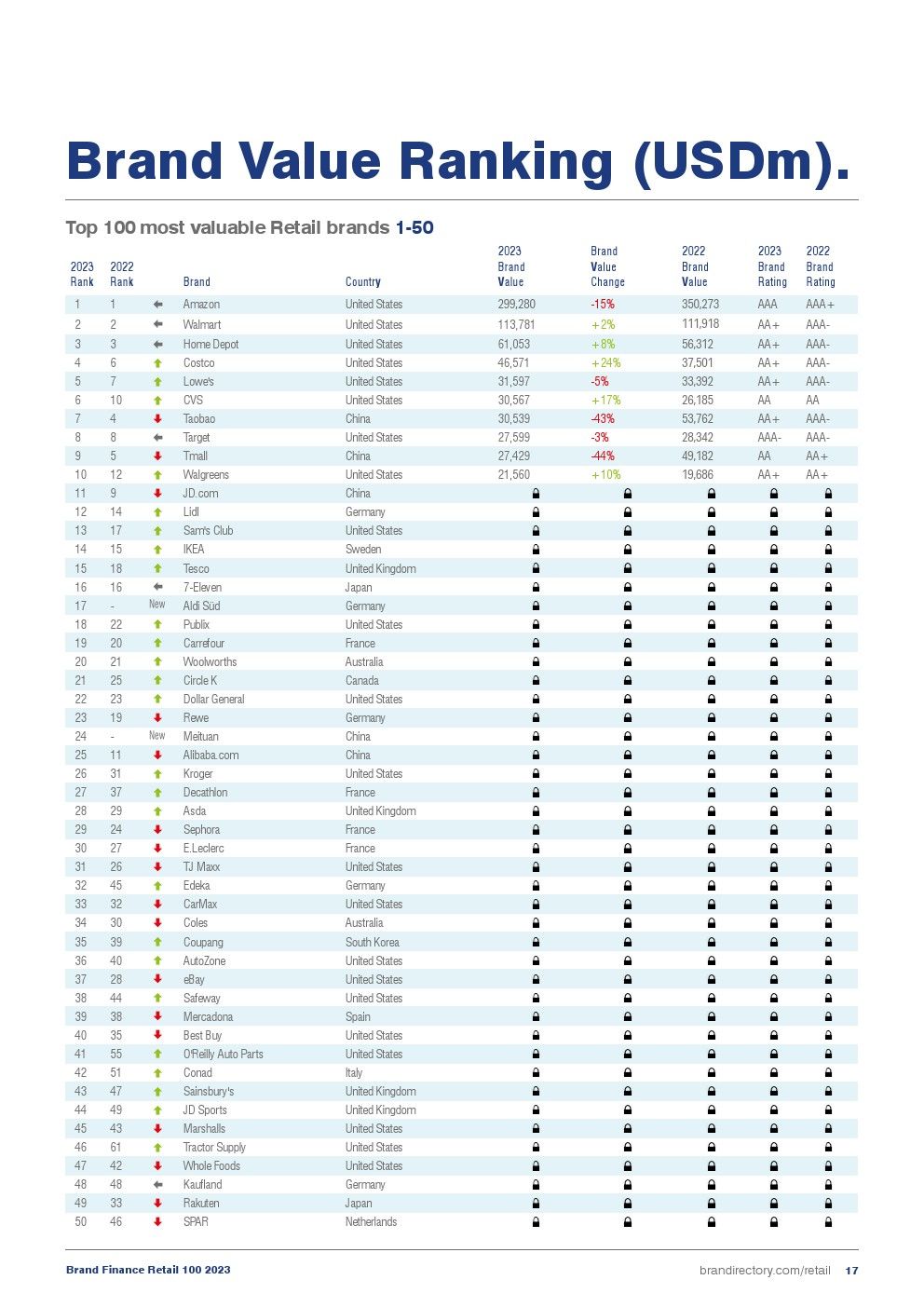 Brand Value Ranking (USDm).

Top 100 most valuable Retail brands 1-50

| 2023 Rank | 2022 Rank | | Brand | Country | 2023 Brand Value | Brand Value Change | 2022 Brand Value | 2023 Brand Rating | 2022 Brand Rating |
|---|---|---|---|---|---|---|---|---|---|
| 1 | 1 | | Amazon | United States | 299,280 | -15% | 350,273 | AAA | AAA+ |
| 2 | 2 | | Walmart | United States | 113,781 | +2% | 111,918 | AA+ | AAA- |
| 3 | 3 | | Home Depot | United States | 61,053 | +8% | 56,312 | AA+ | AAA- |
| 4 | 6 | | Costco | United States | 46,571 | +24% | 37,501 | AA+ | AAA- |
| 5 | 7 | | Lowe's | United States | 31,597 | -5% | 33,392 | AA+ | AAA- |
| 6 | 10 | | CVS | United States | 30,567 | +17% | 26,185 | AA | AA |
| 7 | 4 | | Taobao | China | 30,539 | -43% | 53,762 | AA+ | AAA- |
| 8 | 8 | | Target | United States | 27,599 | -3% | 28,342 | AAA- | AAA- |
| 9 | 5 | | Tmall | China | 27,429 | -44% | 49,182 | AA | AA+ |
| 10 | 12 | | Walgreens | United States | 21,560 | +10% | 19,686 | AA+ | AA+ |
| 11 | 9 | | JD.com | China | | | | | |
| 12 | 14 | | Lidl | Germany | | | | | |
| 13 | 17 | | Sam's Club | United States | | | | | |
| 14 | 15 | | IKEA | Sweden | | | | | |
| 15 | 18 | | Tesco | United Kingdom | | | | | |
| 16 | 16 | | 7-Eleven | Japan | | | | | |
| 17 | - | New | Aldi Süd | Germany | | | | | |
| 18 | 22 | | Publix | United States | | | | | |
| 19 | 20 | | Carrefour | France | | | | | |
| 20 | 21 | | Woolworths | Australia | | | | | |
| 21 | 25 | | Circle K | Canada | | | | | |
| 22 | 23 | | Dollar General | United States | | | | | |
| 23 | 19 | | Rewe | Germany | | | | | |
| 24 | - | New | Meituan | China | | | | | |
| 25 | 11 | | Alibaba.com | China | | | | | |
| 26 | 31 | | Kroger | United States | | | | | |
| 27 | 37 | | Decathlon | France | | | | | |
| 28 | 29 | | Asda | United Kingdom | | | | | |
| 29 | 24 | | Sephora | France | | | | | |
| 30 | 27 | | E.Leclerc | France | | | | | |
| 31 | 26 | | TJ Maxx | United States | | | | | |
| 32 | 45 | | Edeka | Germany | | | | | |
| 33 | 32 | | CarMax | United States | | | | | |
| 34 | 30 | | Coles | Australia | | | | | |
| 35 | 39 | | Coupang | South Korea | | | | | |
| 36 | 40 | | AutoZone | United States | | | | | |
| 37 | 28 | | eBay | United States | | | | | |
| 38 | 44 | | Safeway | United States | | | | | |
| 39 | 38 | | Mercadona | Spain | | | | | |
| 40 | 35 | | Best Buy | United States | | | | | |
| 41 | 55 | | O'Reilly Auto Parts | United States | | | | | |
| 42 | 51 | | Conad | Italy | | | | | |
| 43 | 47 | | Sainsbury's | United Kingdom | | | | | |
| 44 | 49 | | JD Sports | United Kingdom | | | | | |
| 45 | 43 | | Marshalls | United States | | | | | |
| 46 | 61 | | Tractor Supply | United States | | | | | |
| 47 | 42 | | Whole Foods | United States | | | | | |
| 48 | 48 | | Kaufland | Germany | | | | | |
| 49 | 33 | | Rakuten | Japan | | | | | |
| 50 | 46 | | SPAR | Netherlands | | | | | |

Brand Finance Retail 100 2023

brandirectory.com/retail 17